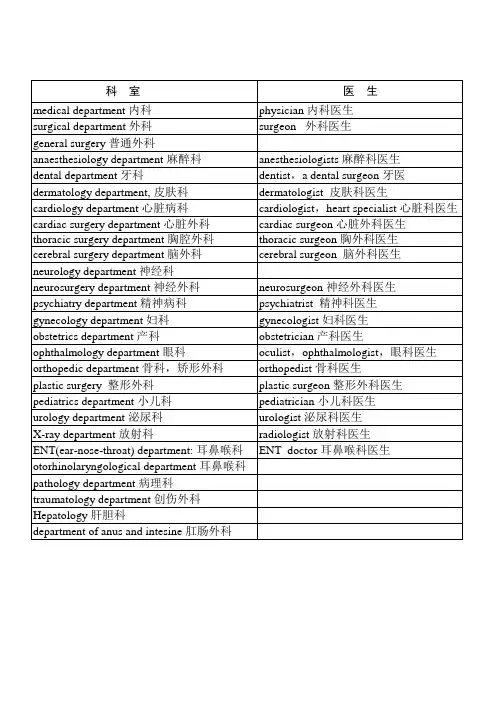 | 科　室 | 医　生 |
|---|---|
| medical department 内科 | physician 内科医生 |
| surgical department 外科 | surgeon　外科医生 |
| general surgery 普通外科 | |
| anaesthesiology department 麻醉科 | anesthesiologists 麻醉科医生 |
| dental department 牙科 | dentist，a dental surgeon 牙医 |
| dermatology department, 皮肤科 | dermatologist 皮肤科医生 |
| cardiology department 心脏病科 | cardiologist，heart specialist 心脏科医生 |
| cardiac surgery department 心脏外科 | cardiac surgeon 心脏外科医生 |
| thoracic surgery department 胸腔外科 | thoracic surgeon 胸外科医生 |
| cerebral surgery department 脑外科 | cerebral surgeon 脑外科医生 |
| neurology department 神经科 | |
| neurosurgery department 神经外科 | neurosurgeon 神经外科医生 |
| psychiatry department 精神病科 | psychiatrist 精神科医生 |
| gynecology department 妇科 | gynecologist 妇科医生 |
| obstetrics department 产科 | obstetrician 产科医生 |
| ophthalmology department 眼科 | oculist，ophthalmologist，眼科医生 |
| orthopedic department 骨科，矫形外科 | orthopedist 骨科医生 |
| plastic surgery 整形外科 | plastic surgeon 整形外科医生 |
| pediatrics department 小儿科 | pediatrician 小儿科医生 |
| urology department 泌尿科 | urologist 泌尿科医生 |
| X-ray department 放射科 | radiologist 放射科医生 |
| ENT(ear-nose-throat) department: 耳鼻喉科 | ENT doctor 耳鼻喉科医生 |
| otorhinolaryngological department 耳鼻喉科 | |
| pathology department 病理科 | |
| traumatology department 创伤外科 | |
| Hepatology 肝胆科 | |
| department of anus and intesine 肛肠外科 | |